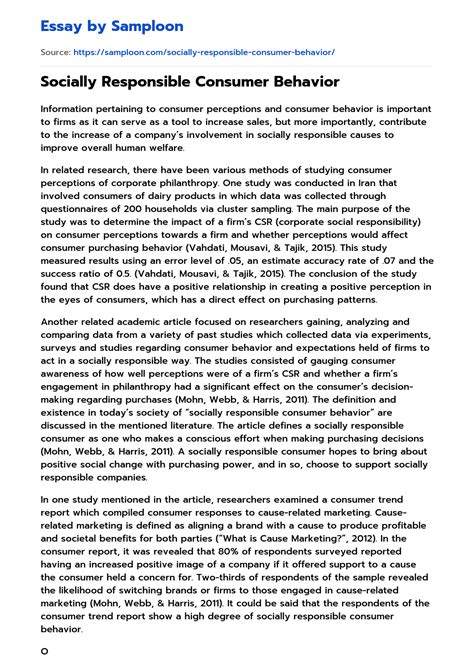 Essay by Samploon

Source: https://samploon.com/socially-responsible-consumer-behavior/

Socially Responsible Consumer Behavior

Information pertaining to consumer perceptions and consumer behavior is important to firms as it can serve as a tool to increase sales, but more importantly, contribute to the increase of a company's involvement in socially responsible causes to improve overall human welfare.

In related research, there have been various methods of studying consumer perceptions of corporate philanthropy. One study was conducted in Iran that involved consumers of dairy products in which data was collected through questionnaires of 200 households via cluster sampling. The main purpose of the study was to determine the impact of a firm's CSR (corporate social responsibility) on consumer perceptions towards a firm and whether perceptions would affect consumer purchasing behavior (Vahdati, Mousavi, & Tajik, 2015). This study measured results using an error level of .05, an estimate accuracy rate of .07 and the success ratio of 0.5. (Vahdati, Mousavi, & Tajik, 2015). The conclusion of the study found that CSR does have a positive relationship in creating a positive perception in the eyes of consumers, which has a direct effect on purchasing patterns.

Another related academic article focused on researchers gaining, analyzing and comparing data from a variety of past studies which collected data via experiments, surveys and studies regarding consumer behavior and expectations held of firms to act in a socially responsible way. The studies consisted of gauging consumer awareness of how well perceptions were of a firm's CSR and whether a firm's engagement in philanthropy had a significant effect on the consumer's decision-making regarding purchases (Mohn, Webb, & Harris, 2011). The definition and existence in today's society of "socially responsible consumer behavior" are discussed in the mentioned literature. The article defines a socially responsible consumer as one who makes a conscious effort when making purchasing decisions (Mohn, Webb, & Harris, 2011). A socially responsible consumer hopes to bring about positive social change with purchasing power, and in so, choose to support socially responsible companies.

In one study mentioned in the article, researchers examined a consumer trend report which compiled consumer responses to cause-related marketing. Cause-related marketing is defined as aligning a brand with a cause to produce profitable and societal benefits for both parties ("What is Cause Marketing?", 2012). In the consumer report, it was revealed that 80% of respondents surveyed reported having an increased positive image of a company if it offered support to a cause the consumer held a concern for. Two-thirds of respondents of the sample revealed the likelihood of switching brands or firms to those engaged in cause-related marketing (Mohn, Webb, & Harris, 2011). It could be said that the respondents of the consumer trend report show a high degree of socially responsible consumer behavior.

0